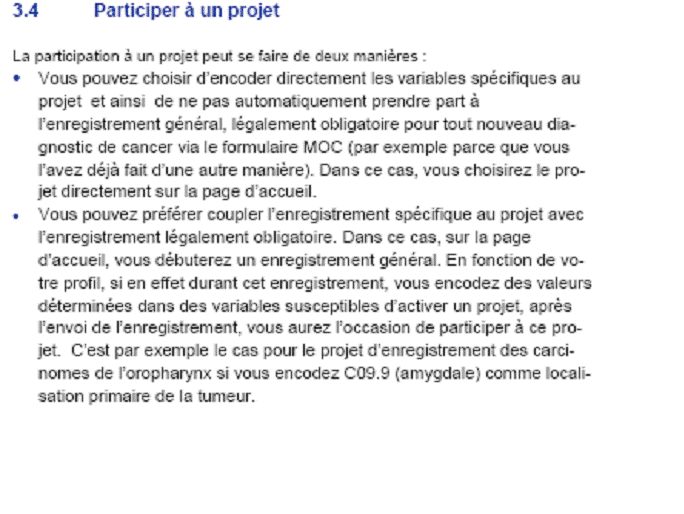 3.4 Participer à un projet

La participation à un projet peut se faire de deux manières :

• Vous pouvez choisir d'encoder directement les variables spécifiques au projet et ainsi de ne pas automatiquement prendre part à l'enregistrement général, légalement obligatoire pour tout nouveau diagnostic de cancer via le formulaire MOC (par exemple parce que vous l'avez déjà fait d'une autre manière). Dans ce cas, vous choisirez le projet directement sur la page d'accueil.

• Vous pouvez préférer coupler l'enregistrement spécifique au projet avec l'enregistrement légalement obligatoire. Dans ce cas, sur la page d'accueil, vous débuterez un enregistrement général. En fonction de votre profil, si en effet durant cet enregistrement, vous encodez des valeurs déterminées dans des variables susceptibles d'activer un projet, après l'envoi de l'enregistrement, vous aurez l'occasion de participer à ce projet. C'est par exemple le cas pour le projet d'enregistrement des carcinomes de l'oropharynx si vous encodez C09.9 (amygdale) comme localisation primaire de la tumeur.